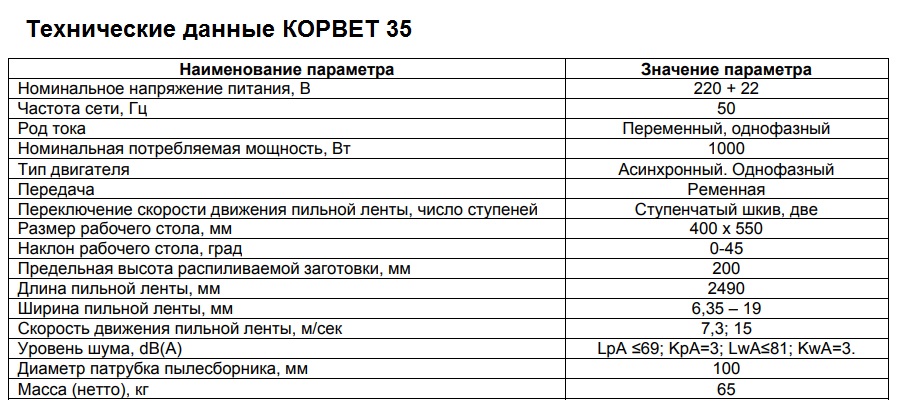 Технические данные КОРВЕТ 35

| Наименование параметра | Значение параметра |
|---|---|
| Номинальное напряжение питания, В | 220 + 22 |
| Частота сети, Гц | 50 |
| Род тока | Переменный, однофазный |
| Номинальная потребляемая мощность, Вт | 1000 |
| Тип двигателя | Асинхронный. Однофазный |
| Передача | Ременная |
| Переключение скорости движения пильной ленты, число ступеней | Ступенчатый шкив, две |
| Размер рабочего стола, мм | 400 х 550 |
| Наклон рабочего стола, град | 0-45 |
| Предельная высота распиливаемой заготовки, мм | 200 |
| Длина пильной ленты, мм | 2490 |
| Ширина пильной ленты, мм | 6,35 – 19 |
| Скорость движения пильной ленты, м/сек | 7,3; 15 |
| Уровень шума, dB(A) | LpA ≤69; KpA=3; LwA≤81; KwA=3. |
| Диаметр патрубка пылесборника, мм | 100 |
| Масса (нетто), кг | 65 |